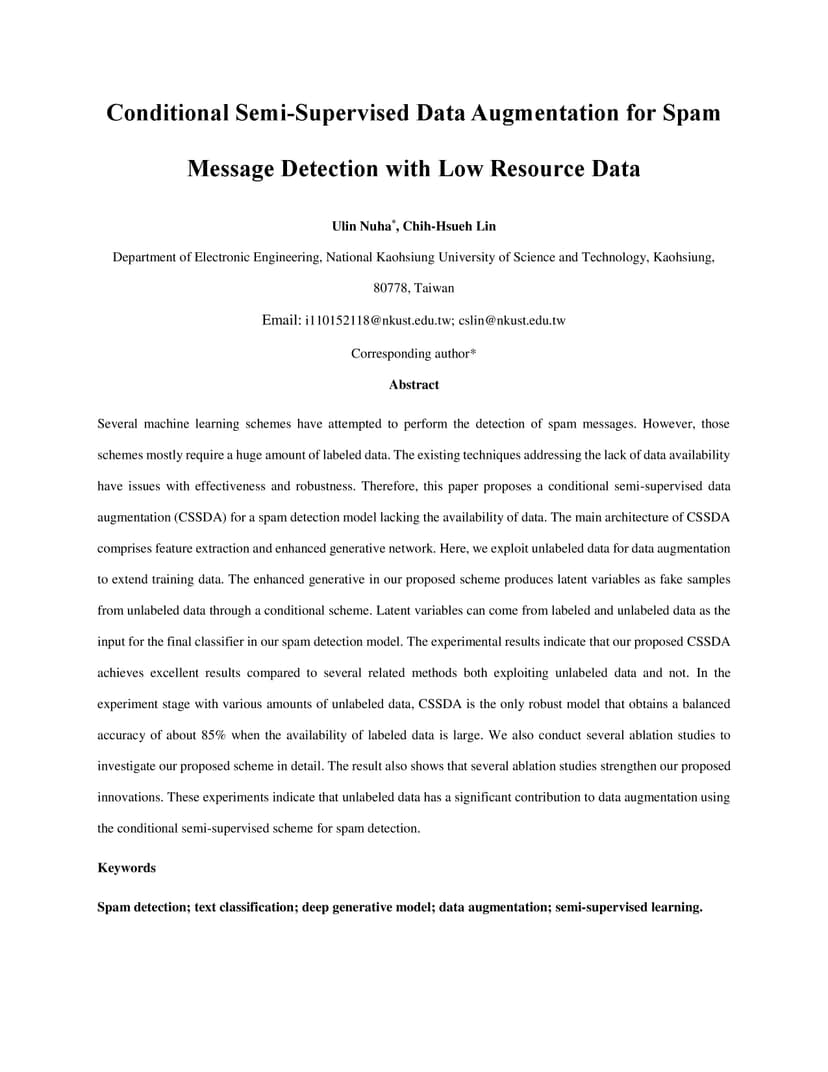 Conditional Semi-Supervised Data Augmentation for Spam Message Detection with Low Resource Data

Ulin Nuha*, Chih-Hsueh Lin

Department of Electronic Engineering, National Kaohsiung University of Science and Technology, Kaohsiung, 80778, Taiwan

Email: i110152118@nkust.edu.tw; cslin@nkust.edu.tw

Corresponding author*

Abstract

Several machine learning schemes have attempted to perform the detection of spam messages. However, those schemes mostly require a huge amount of labeled data. The existing techniques addressing the lack of data availability have issues with effectiveness and robustness. Therefore, this paper proposes a conditional semi-supervised data augmentation (CSSDA) for a spam detection model lacking the availability of data. The main architecture of CSSDA comprises feature extraction and enhanced generative network. Here, we exploit unlabeled data for data augmentation to extend training data. The enhanced generative in our proposed scheme produces latent variables as fake samples from unlabeled data through a conditional scheme. Latent variables can come from labeled and unlabeled data as the input for the final classifier in our spam detection model. The experimental results indicate that our proposed CSSDA achieves excellent results compared to several related methods both exploiting unlabeled data and not. In the experiment stage with various amounts of unlabeled data, CSSDA is the only robust model that obtains a balanced accuracy of about 85% when the availability of labeled data is large. We also conduct several ablation studies to investigate our proposed scheme in detail. The result also shows that several ablation studies strengthen our proposed innovations. These experiments indicate that unlabeled data has a significant contribution to data augmentation using the conditional semi-supervised scheme for spam detection.

Keywords

Spam detection; text classification; deep generative model; data augmentation; semi-supervised learning.